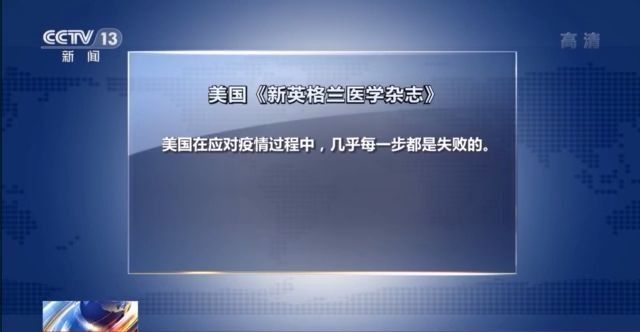 CCTV 13
新闻

高清

美国《新英格兰医学杂志》

美国在应对疫情过程中，几乎每一步都是失败的。